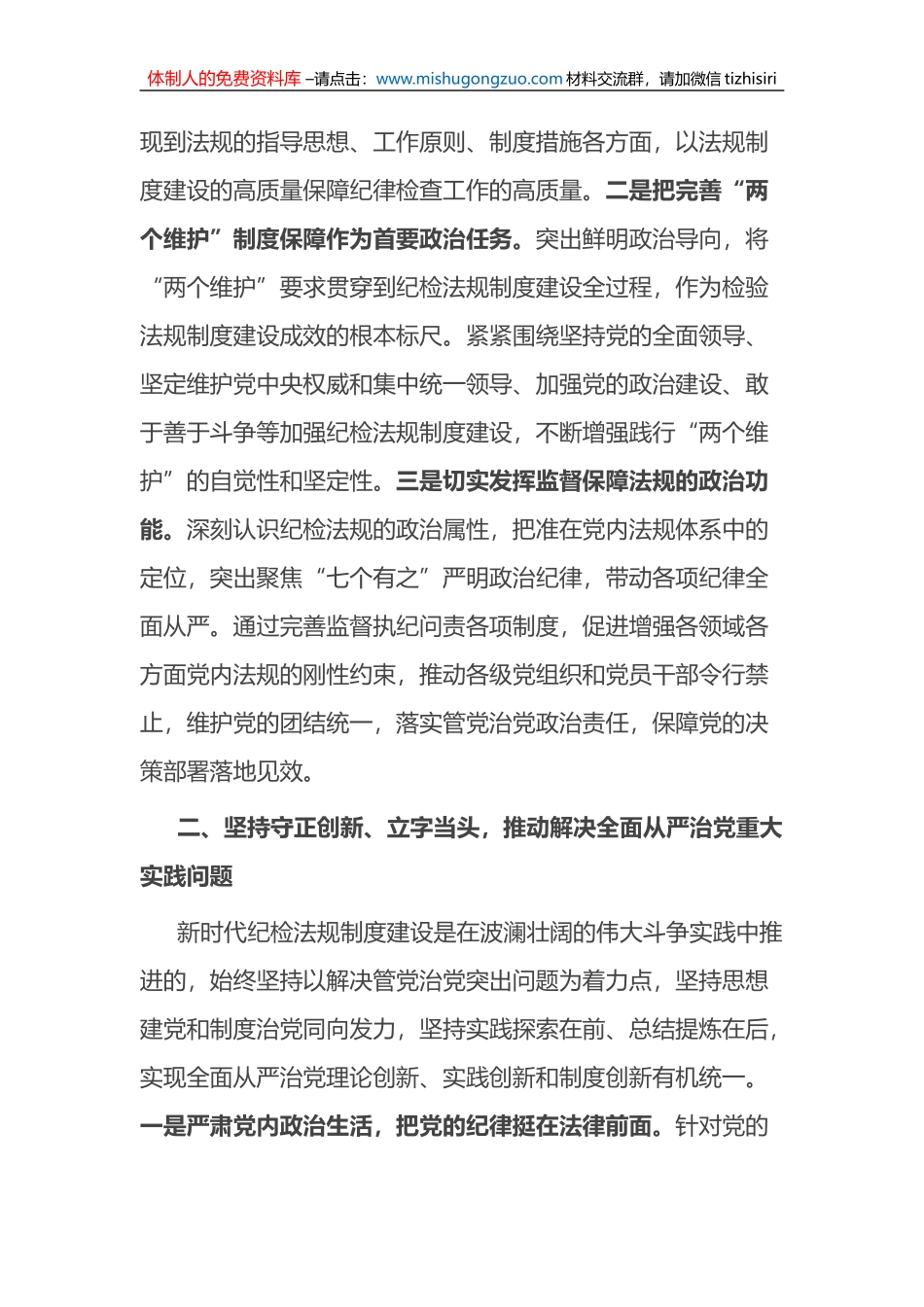 体制人的免费资料库 –请点击：www.mishugongzuo.com 材料交流群，请加微信 tizhisiri

现到法规的指导思想、工作原则、制度措施各方面，以法规制度建设的高质量保障纪律检查工作的高质量。二是把完善“两个维护”制度保障作为首要政治任务。突出鲜明政治导向，将“两个维护”要求贯穿到纪检法规制度建设全过程，作为检验法规制度建设成效的根本标尺。紧紧围绕坚持党的全面领导、坚定维护党中央权威和集中统一领导、加强党的政治建设、敢于善于斗争等加强纪检法规制度建设，不断增强践行“两个维护”的自觉性和坚定性。三是切实发挥监督保障法规的政治功能。深刻认识纪检法规的政治属性，把准在党内法规体系中的定位，突出聚焦“七个有之”严明政治纪律，带动各项纪律全面从严。通过完善监督执纪问责各项制度，促进增强各领域各方面党内法规的刚性约束，推动各级党组织和党员干部令行禁止，维护党的团结统一，落实管党治党政治责任，保障党的决策部署落地见效。

二、坚持守正创新、立字当头，推动解决全面从严治党重大实践问题

新时代纪检法规制度建设是在波澜壮阔的伟大斗争实践中推进的，始终坚持以解决管党治党突出问题为着力点，坚持思想建党和制度治党同向发力，坚持实践探索在前、总结提炼在后，实现全面从严治党理论创新、实践创新和制度创新有机统一。一是严肃党内政治生活，把党的纪律挺在法律前面。针对党的